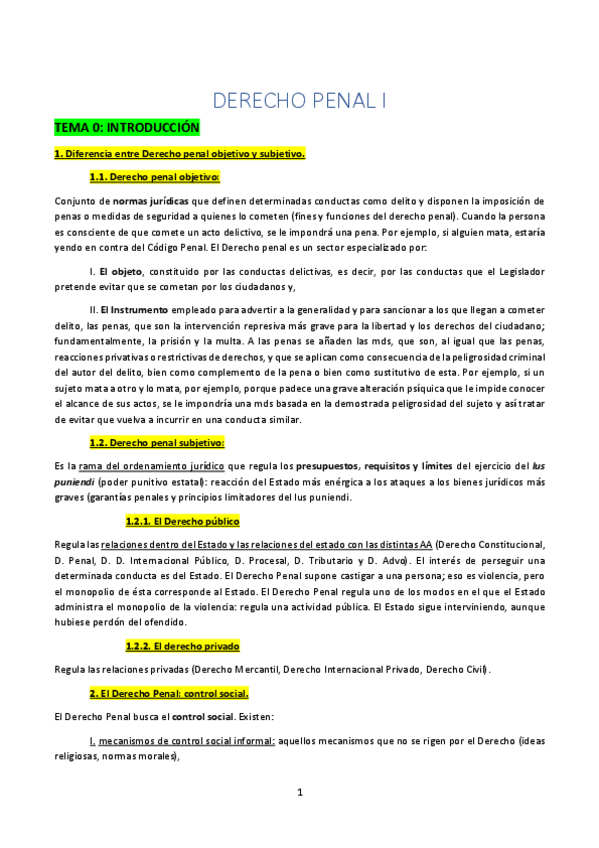 DERECHO PENAL I

TEMA 0: INTRODUCCIÓN

1. Diferencia entre Derecho penal objetivo y subjetivo.

1.1. Derecho penal objetivo:

Conjunto de normas jurídicas que definen determinadas conductas como delito y disponen la imposición de penas o medidas de seguridad a quienes lo cometen (fines y funciones del derecho penal). Cuando la persona es consciente de que comete un acto delictivo, se le impondrá una pena. Por ejemplo, si alguien mata, estaría yendo en contra del Código Penal. El Derecho penal es un sector especializado por:

I. El objeto, constituido por las conductas delictivas, es decir, por las conductas que el Legislador pretende evitar que se cometan por los ciudadanos y,

II. El Instrumento empleado para advertir a la generalidad y para sancionar a los que llegan a cometer delito, las penas, que son la intervención represiva más grave para la libertad y los derechos del ciudadano; fundamentalmente, la prisión y la multa. A las penas se añaden las mds, que son, al igual que las penas, reacciones privativas o restrictivas de derechos, y que se aplican como consecuencia de la peligrosidad criminal del autor del delito, bien como complemento de la pena o bien como sustitutivo de esta. Por ejemplo, si un sujeto mata a otro y lo mata, por ejemplo, porque padece una grave alteración psíquica que le impide conocer el alcance de sus actos, se le impondría una mds basada en la demostrada peligrosidad del sujeto y así tratar de evitar que vuelva a incurrir en una conducta similar.

1.2. Derecho penal subjetivo:

Es la rama del ordenamiento jurídico que regula los presupuestos, requisitos y límites del ejercicio del Ius puniendi (poder punitivo estatal): reacción del Estado más enérgica a los ataques a los bienes jurídicos más graves (garantías penales y principios limitadores del Ius puniendi.

1.2.1. El Derecho público

Regula las relaciones dentro del Estado y las relaciones del estado con las distintas AA (Derecho Constitucional, D. Penal, D. D. Internacional Público, D. Procesal, D. Tributario y D. Advo). El interés de perseguir una determinada conducta es del Estado. El Derecho Penal supone castigar a una persona; eso es violencia, pero el monopolio de ésta corresponde al Estado. El Derecho Penal regula uno de los modos en el que el Estado administra el monopolio de la violencia: regula una actividad pública. El Estado sigue interviniendo, aunque hubiese perdón del ofendido.

1.2.2. El derecho privado

Regula las relaciones privadas (Derecho Mercantil, Derecho Internacional Privado, Derecho Civil).

2. El Derecho Penal: control social.

El Derecho Penal busca el control social. Existen:

I. mecanismos de control social informal: aquellos mecanismos que no se rigen por el Derecho (ideas religiosas, normas morales),

1